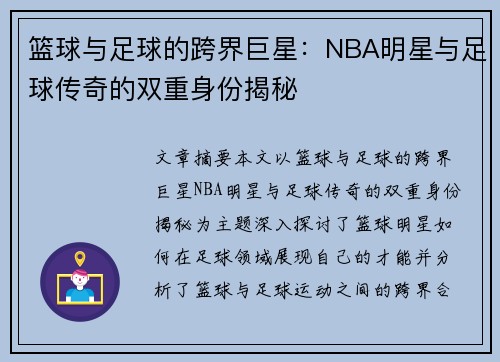 篮球与足球的跨界巨星：NBA明星与足球传奇的双重身份揭秘

文章摘要本文以篮球与足球的跨界巨星NBA明星与足球传奇的双重身份揭秘为主题深入探讨了篮球明星如何在足球领域展现自己的才能并分析了篮球与足球运动之间的跨界合